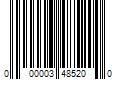 0 00003 48520 0